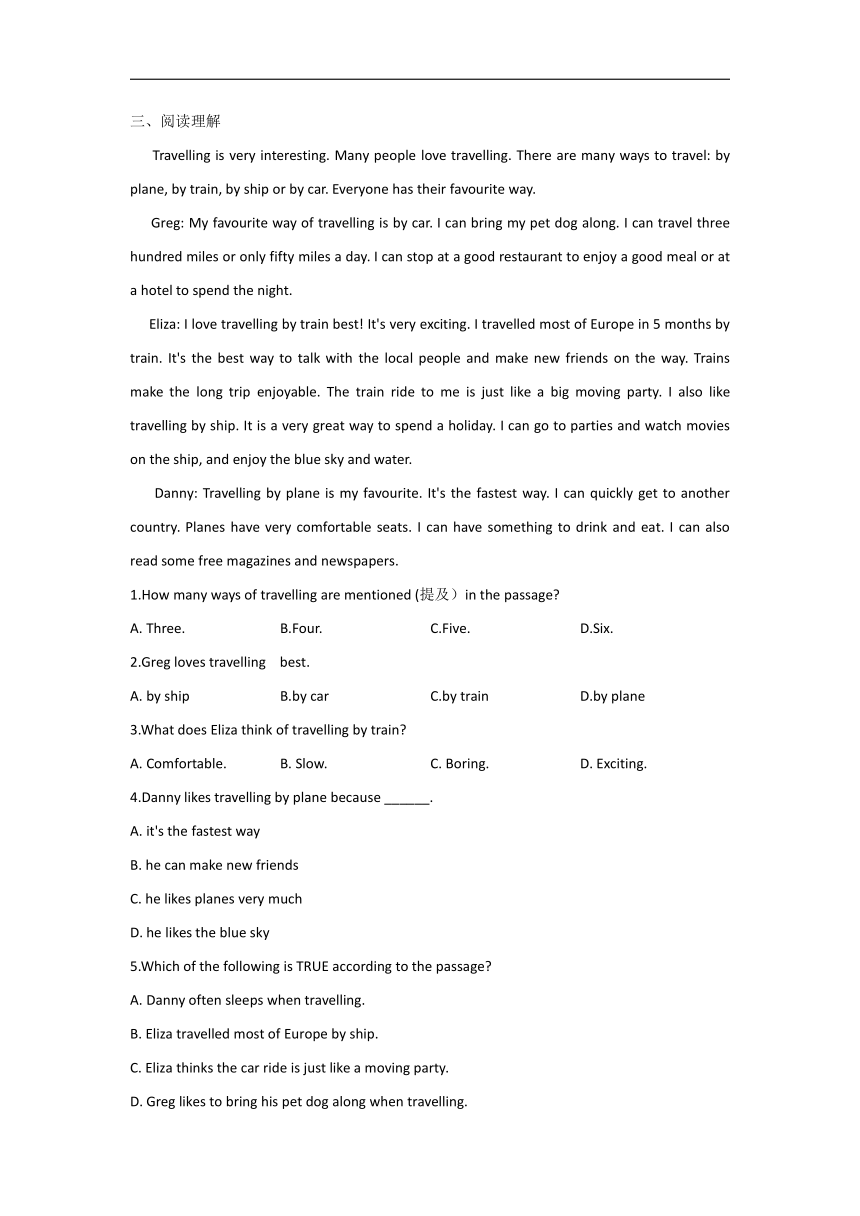 三、阅读理解

Travelling is very interesting. Many people love travelling. There are many ways to travel: by plane, by train, by ship or by car. Everyone has their favourite way.

Greg: My favourite way of travelling is by car. I can bring my pet dog along. I can travel three hundred miles or only fifty miles a day. I can stop at a good restaurant to enjoy a good meal or at a hotel to spend the night.

Eliza: I love travelling by train best! It's very exciting. I travelled most of Europe in 5 months by train. It's the best way to talk with the local people and make new friends on the way. Trains make the long trip enjoyable. The train ride to me is just like a big moving party. I also like travelling by ship. It is a very great way to spend a holiday. I can go to parties and watch movies on the ship, and enjoy the blue sky and water.

Danny: Travelling by plane is my favourite. It's the fastest way. I can quickly get to another country. Planes have very comfortable seats. I can have something to drink and eat. I can also read some free magazines and newspapers.

1.How many ways of travelling are mentioned (提及）in the passage?

A. Three. B.Four. C.Five. D.Six.

2.Greg loves travelling best.

A. by ship B.by car C.by train D.by plane

3.What does Eliza think of travelling by train?

A. Comfortable. B. Slow. C. Boring. D. Exciting.

4.Danny likes travelling by plane because ______.

A. it's the fastest way

B. he can make new friends

C. he likes planes very much

D. he likes the blue sky

5.Which of the following is TRUE according to the passage?

A. Danny often sleeps when travelling.

B. Eliza travelled most of Europe by ship.

C. Eliza thinks the car ride is just like a moving party.

D. Greg likes to bring his pet dog along when travelling.